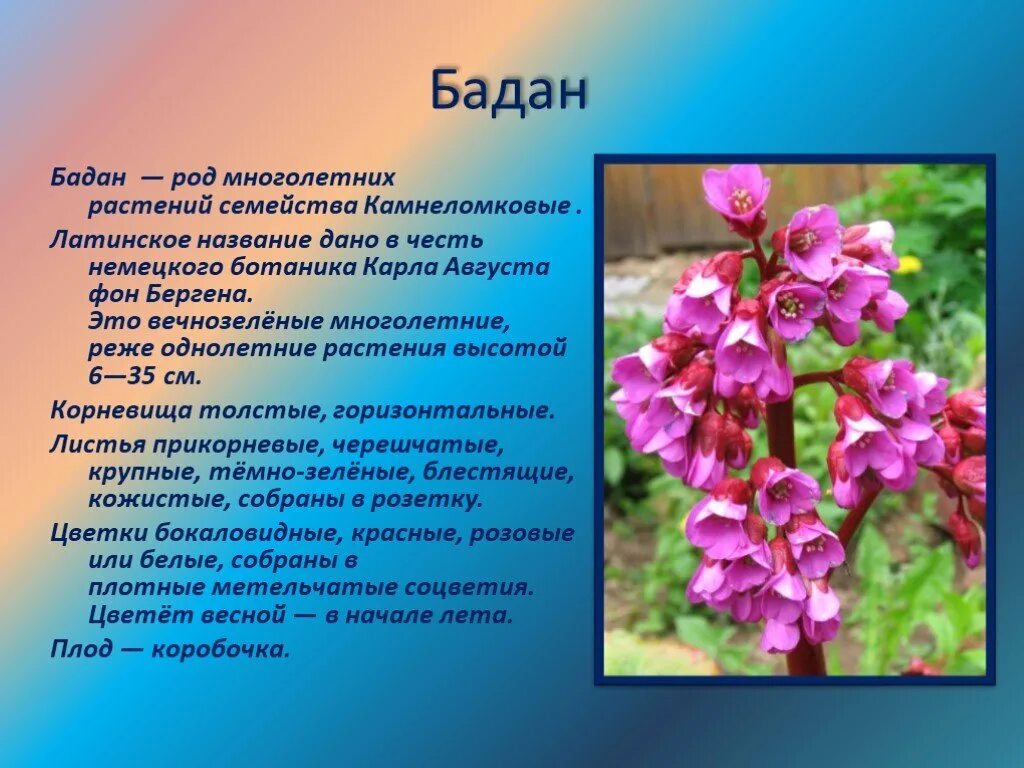 Бадан

Бадан — род многолетних растений семейства Камнеломковые .

Латинское название дано в честь немецкого ботаника Карла Августа фон Бергена.
Это вечнозелёные многолетние, реже однолетние растения высотой 6—35 см.

Корневища толстые, горизонтальные.

Листья прикорневые, черешчатые, крупные, тёмно-зелёные, блестящие, кожистые, собраны в розетку.

Цветки бокаловидные, красные, розовые или белые, собраны в плотные метельчатые соцветия. Цветёт весной — в начале лета.

Плод — коробочка.